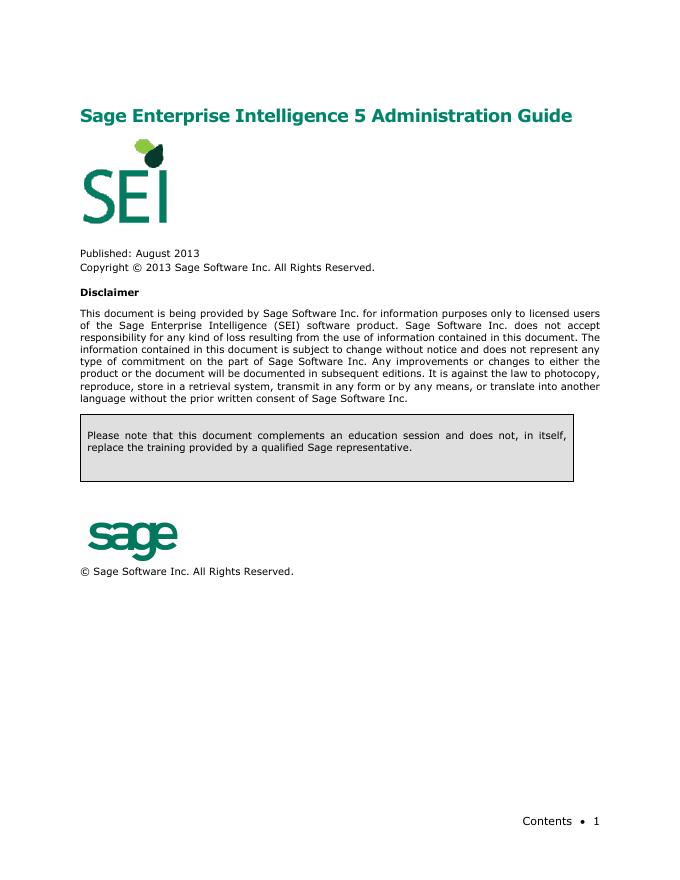 Sage Enterprise Intelligence 5 Administration Guide

SEI

Published: August 2013
Copyright © 2013 Sage Software Inc. All Rights Reserved.

Disclaimer

This document is being provided by Sage Software Inc. for information purposes only to licensed users of the Sage Enterprise Intelligence (SEI) software product. Sage Software Inc. does not accept responsibility for any kind of loss resulting from the use of information contained in this document. The information contained in this document is subject to change without notice and does not represent any type of commitment on the part of Sage Software Inc. Any improvements or changes to either the product or the document will be documented in subsequent editions. It is against the law to photocopy, reproduce, store in a retrieval system, transmit in any form or by any means, or translate into another language without the prior written consent of Sage Software Inc.

Please note that this document complements an education session and does not, in itself, replace the training provided by a qualified Sage representative.

sage

© Sage Software Inc. All Rights Reserved.

Contents • 1